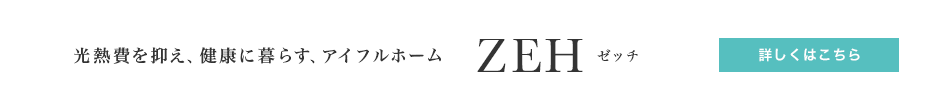 光熱費を抑え、健康に暮らす、アイフルホーム

ZEH ゼッチ

詳しくはこちら